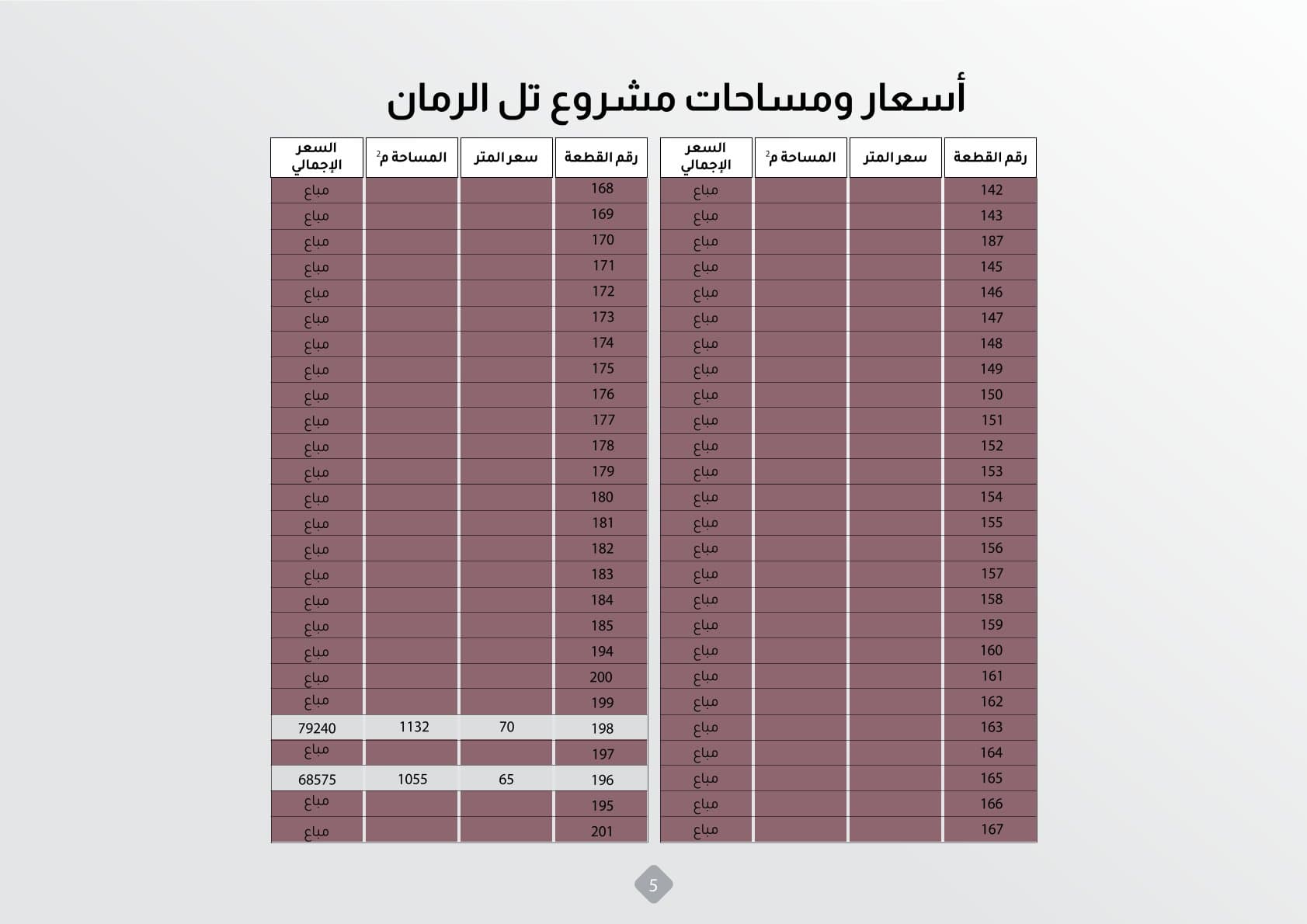 أسعار ومساحات مشروع تل الرمان

| رقم القطعة | سعر المتر | المساحة م$^2$ | السعر الإجمالي |
|---|---|---|---|
| 142 | | | مباع |
| 143 | | | مباع |
| 187 | | | مباع |
| 145 | | | مباع |
| 146 | | | مباع |
| 147 | | | مباع |
| 148 | | | مباع |
| 149 | | | مباع |
| 150 | | | مباع |
| 151 | | | مباع |
| 152 | | | مباع |
| 153 | | | مباع |
| 154 | | | مباع |
| 155 | | | مباع |
| 156 | | | مباع |
| 157 | | | مباع |
| 158 | | | مباع |
| 159 | | | مباع |
| 160 | | | مباع |
| 161 | | | مباع |
| 162 | | | مباع |
| 163 | | | مباع |
| 164 | | | مباع |
| 165 | | | مباع |
| 166 | | | مباع |
| 167 | | | مباع |

| رقم القطعة | سعر المتر | المساحة م$^2$ | السعر الإجمالي |
|---|---|---|---|
| 168 | | | مباع |
| 169 | | | مباع |
| 170 | | | مباع |
| 171 | | | مباع |
| 172 | | | مباع |
| 173 | | | مباع |
| 174 | | | مباع |
| 175 | | | مباع |
| 176 | | | مباع |
| 177 | | | مباع |
| 178 | | | مباع |
| 179 | | | مباع |
| 180 | | | مباع |
| 181 | | | مباع |
| 182 | | | مباع |
| 183 | | | مباع |
| 184 | | | مباع |
| 185 | | | مباع |
| 194 | | | مباع |
| 200 | | | مباع |
| 199 | | | مباع |
| 198 | 70 | 1132 | 79240 |
| 197 | | | مباع |
| 196 | 65 | 1055 | 68575 |
| 195 | | | مباع |
| 201 | | | مباع |

5